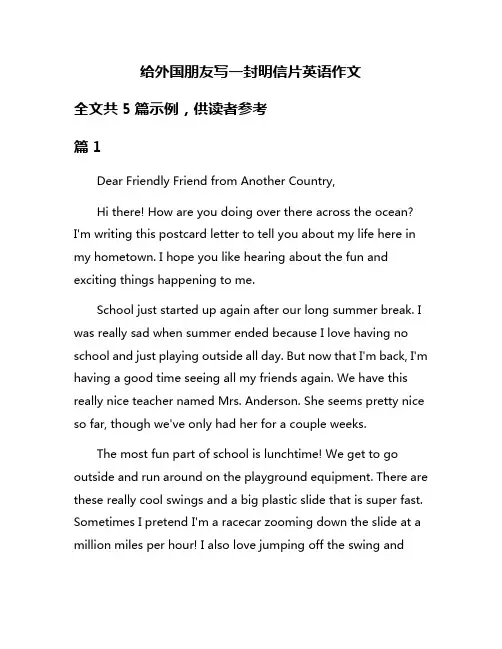 给外国朋友写一封明信片英语作文

全文共 5 篇示例，供读者参考

篇 1

Dear Friendly Friend from Another Country,

Hi there! How are you doing over there across the ocean? I'm writing this postcard letter to tell you about my life here in my hometown. I hope you like hearing about the fun and exciting things happening to me.

School just started up again after our long summer break. I was really sad when summer ended because I love having no school and just playing outside all day. But now that I'm back, I'm having a good time seeing all my friends again. We have this really nice teacher named Mrs. Anderson. She seems pretty nice so far, though we've only had her for a couple weeks.

The most fun part of school is lunchtime! We get to go outside and run around on the playground equipment. There are these really cool swings and a big plastic slide that is super fast. Sometimes I pretend I'm a racecar zooming down the slide at a million miles per hour! I also love jumping off the swing and